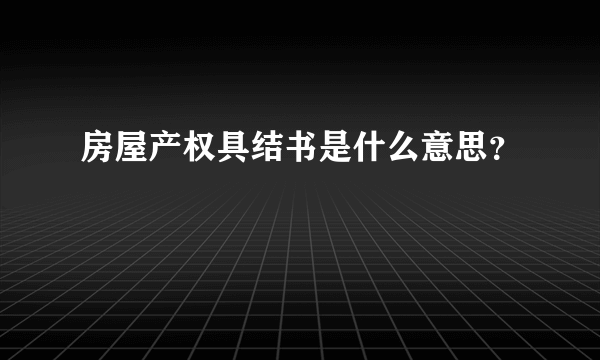 房屋产权具结书是什么意思？